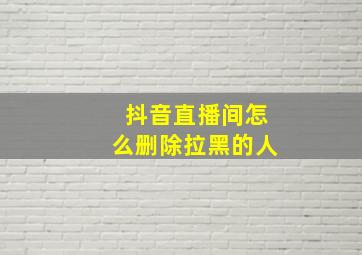 抖音直播间怎么删除拉黑的人